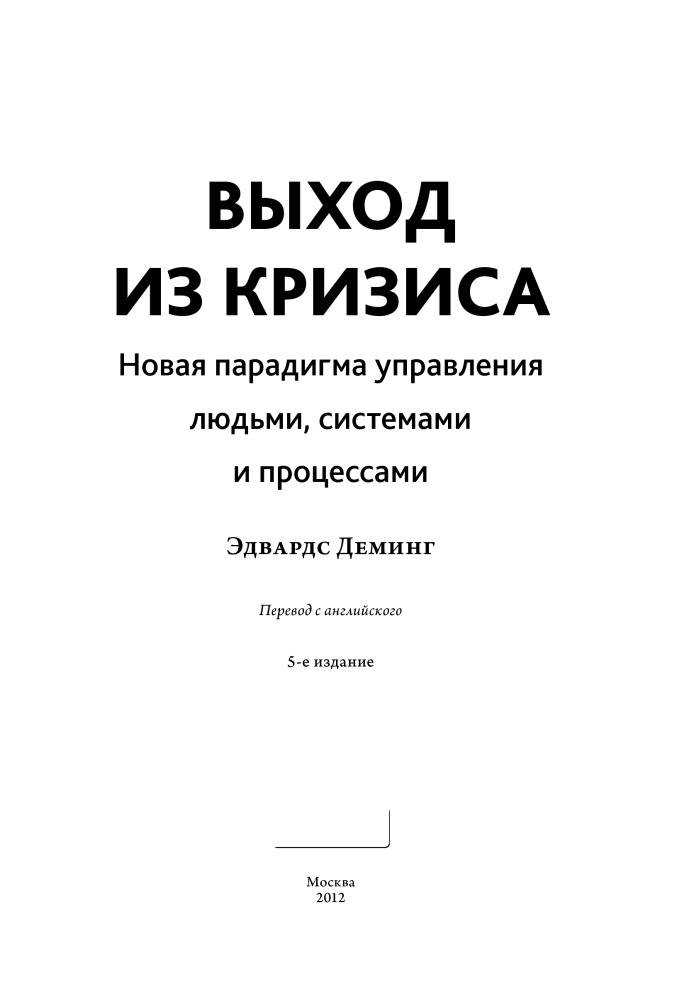 ВЫХОД
ИЗ КРИЗИСА

Новая парадигма управления людьми, системами и процессами

Эдвардс Деминг

Перевод с английского

5-е издание

Москва
2012